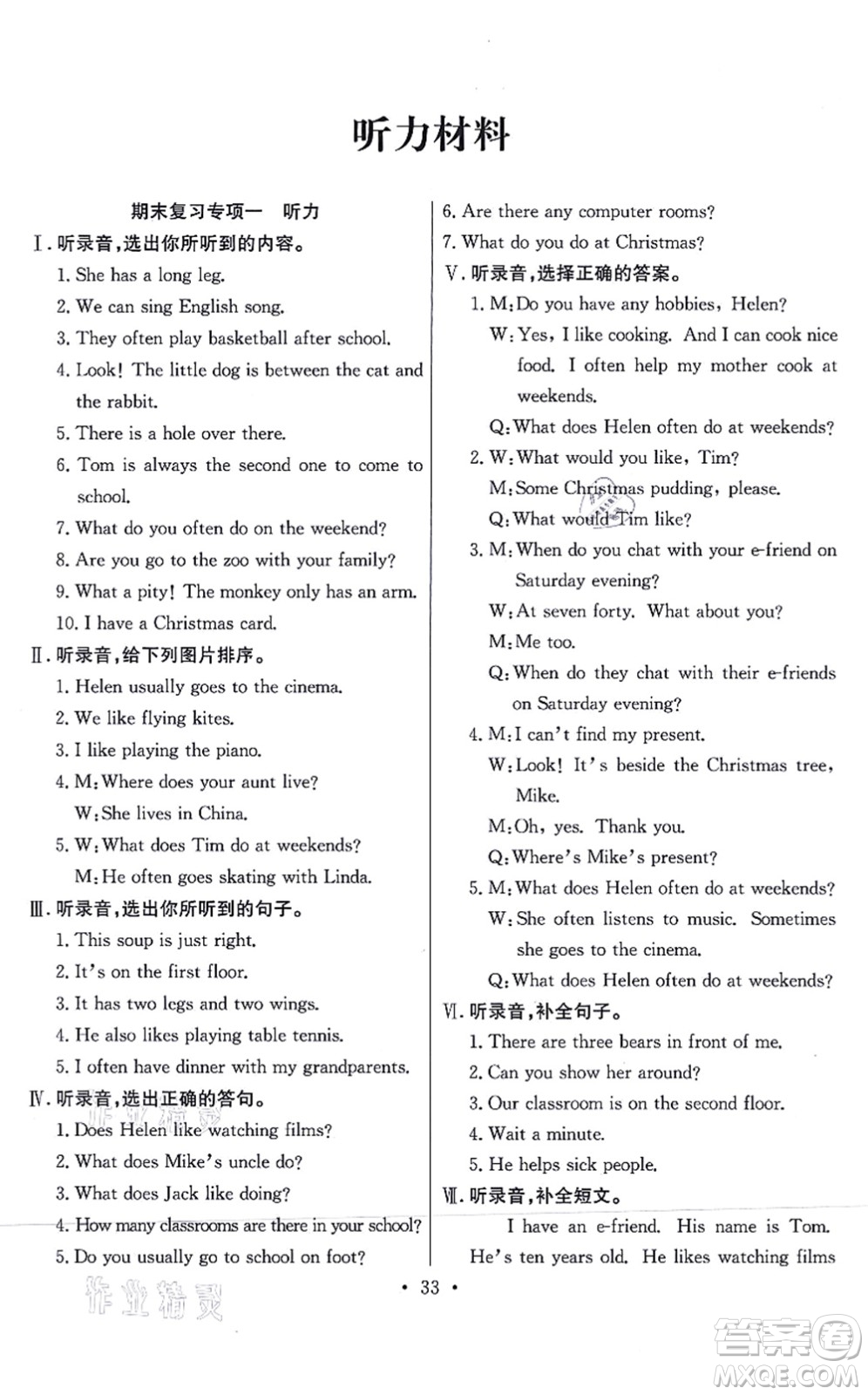 听力材料

期末复习专项一　听力

Ⅰ. 听录音，选出你所听到的内容。

1. She has a long leg.
2. We can sing English song.
3. They often play basketball after school.
4. Look! The little dog is between the cat and the rabbit.
5. There is a hole over there.
6. Tom is always the second one to come to school.
7. What do you often do on the weekend?
8. Are you go to the zoo with your family?
9. What a pity! The monkey only has an arm.
10. I have a Christmas card.

Ⅱ. 听录音，给下列图片排序。

1. Helen usually goes to the cinema.
2. We like flying kites.
3. I like playing the piano.
4. M: Where does your aunt live?
W: She lives in China.
5. W: What does Tim do at weekends?
M: He often goes skating with Linda.

Ⅲ. 听录音，选出你所听到的句子。

1. This soup is just right.
2. It's on the first floor.
3. It has two legs and two wings.
4. He also likes playing table tennis.
5. I often have dinner with my grandparents.

Ⅳ. 听录音，选出正确的答句。

1. Does Helen like watching films?
2. What does Mike's uncle do?
3. What does Jack like doing?
4. How many classrooms are there in your school?
5. Do you usually go to school on foot?
6. Are there any computer rooms?
7. What do you do at Christmas?

Ⅴ. 听录音，选择正确的答案。

1. M: Do you have any hobbies, Helen?
W: Yes, I like cooking. And I can cook nice food. I often help my mother cook at weekends.
Q: What does Helen often do at weekends?
2. W: What would you like, Tim?
M: Some Christmas pudding, please.
Q: What would Tim like?
3. M: When do you chat with your e-friend on Saturday evening?
W: At seven forty. What about you?
M: Me too.
Q: When do they chat with their e-friends on Saturday evening?
4. M: I can't find my present.
W: Look! It's beside the Christmas tree, Mike.
M: Oh, yes. Thank you.
Q: Where's Mike's present?
5. M: What does Helen often do at weekends?
W: She often listens to music. Sometimes she goes to the cinema.
Q: What does Helen often do at weekends?

Ⅵ. 听录音，补全句子。

1. There are three bears in front of me.
2. Can you show her around?
3. Our classroom is on the second floor.
4. Wait a minute.
5. He helps sick people.

Ⅶ. 听录音，补全短文。

I have an e-friend. His name is Tom. He's ten years old. He likes watching films

• 33 •

作业精灵

答案圈
MXQE.COM